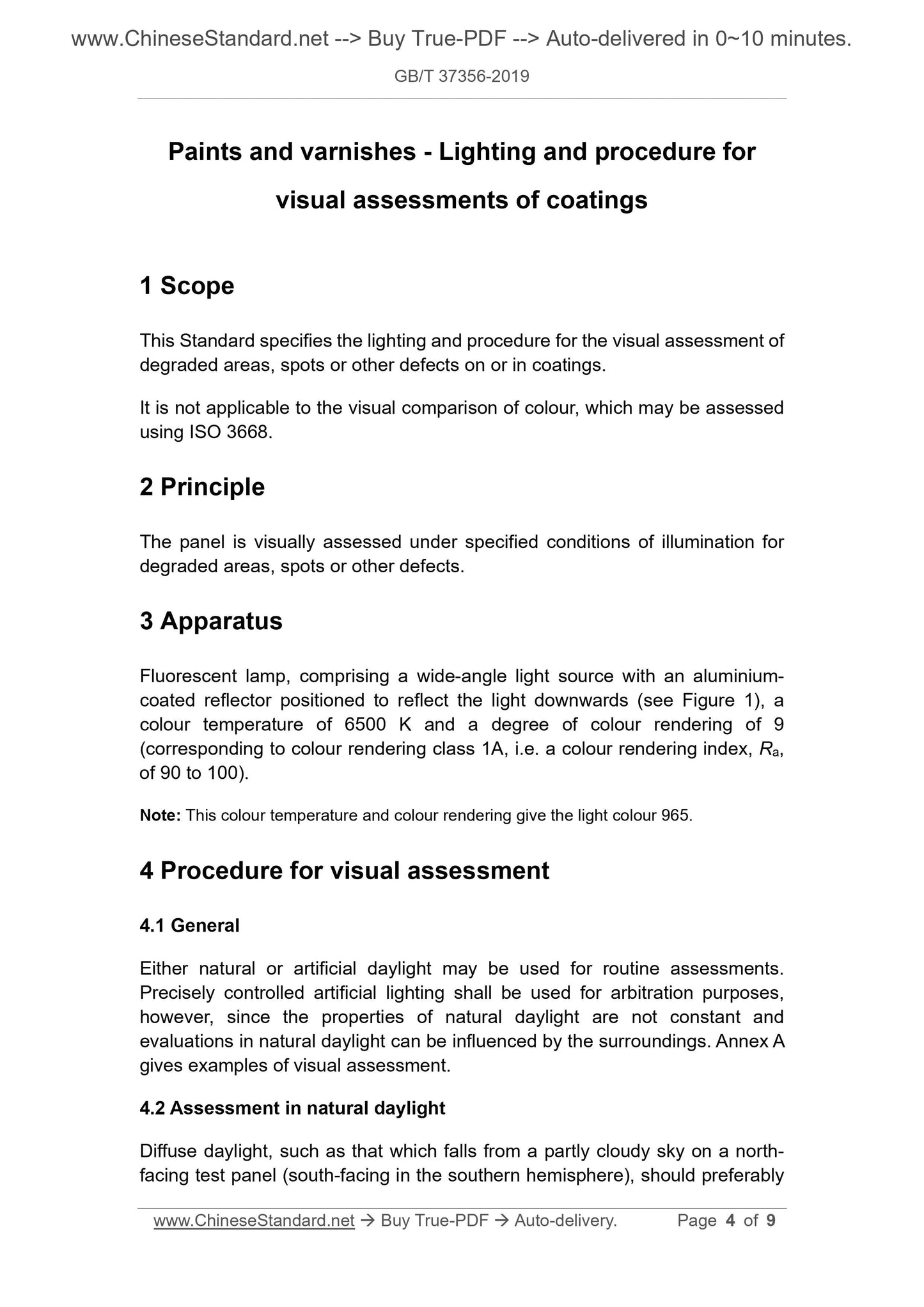 www.ChineseStandard.net --> Buy True-PDF --> Auto-delivered in 0~10 minutes.

GB/T 37356-2019

Paints and varnishes - Lighting and procedure for visual assessments of coatings

1 Scope

This Standard specifies the lighting and procedure for the visual assessment of degraded areas, spots or other defects on or in coatings.

It is not applicable to the visual comparison of colour, which may be assessed using ISO 3668.

2 Principle

The panel is visually assessed under specified conditions of illumination for degraded areas, spots or other defects.

3 Apparatus

Fluorescent lamp, comprising a wide-angle light source with an aluminium-coated reflector positioned to reflect the light downwards (see Figure 1), a colour temperature of 6500 K and a degree of colour rendering of 9 (corresponding to colour rendering class 1A, i.e. a colour rendering index, $R_a$, of 90 to 100).

Note: This colour temperature and colour rendering give the light colour 965.

4 Procedure for visual assessment

4.1 General

Either natural or artificial daylight may be used for routine assessments. Precisely controlled artificial lighting shall be used for arbitration purposes, however, since the properties of natural daylight are not constant and evaluations in natural daylight can be influenced by the surroundings. Annex A gives examples of visual assessment.

4.2 Assessment in natural daylight

Diffuse daylight, such as that which falls from a partly cloudy sky on a north-facing test panel (south-facing in the southern hemisphere), should preferably

www.ChineseStandard.net → Buy True-PDF → Auto-delivery. Page 4 of 9